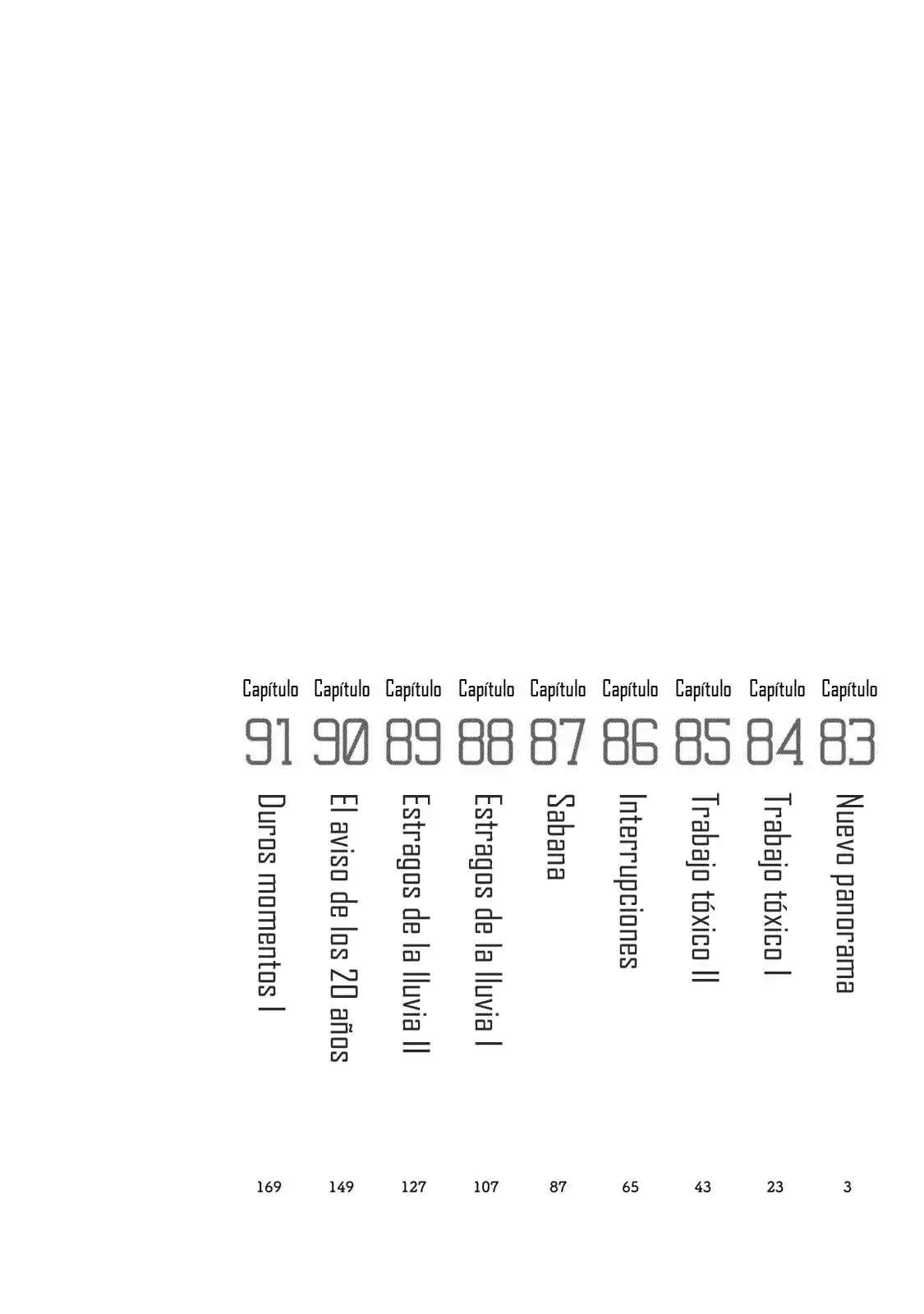 Capítulo
83
Nuevo panorama
3

Capítulo
84
Trabajo tóxico I
23

Capítulo
85
Trabajo tóxico II
43

Capítulo
86
Interrupciones
65

Capítulo
87
Sabana
87

Capítulo
88
Estragos de la lluvia I
107

Capítulo
89
Estragos de la lluvia II
127

Capítulo
90
El aviso de los 20 años
149

Capítulo
91
Duros momentos I
169